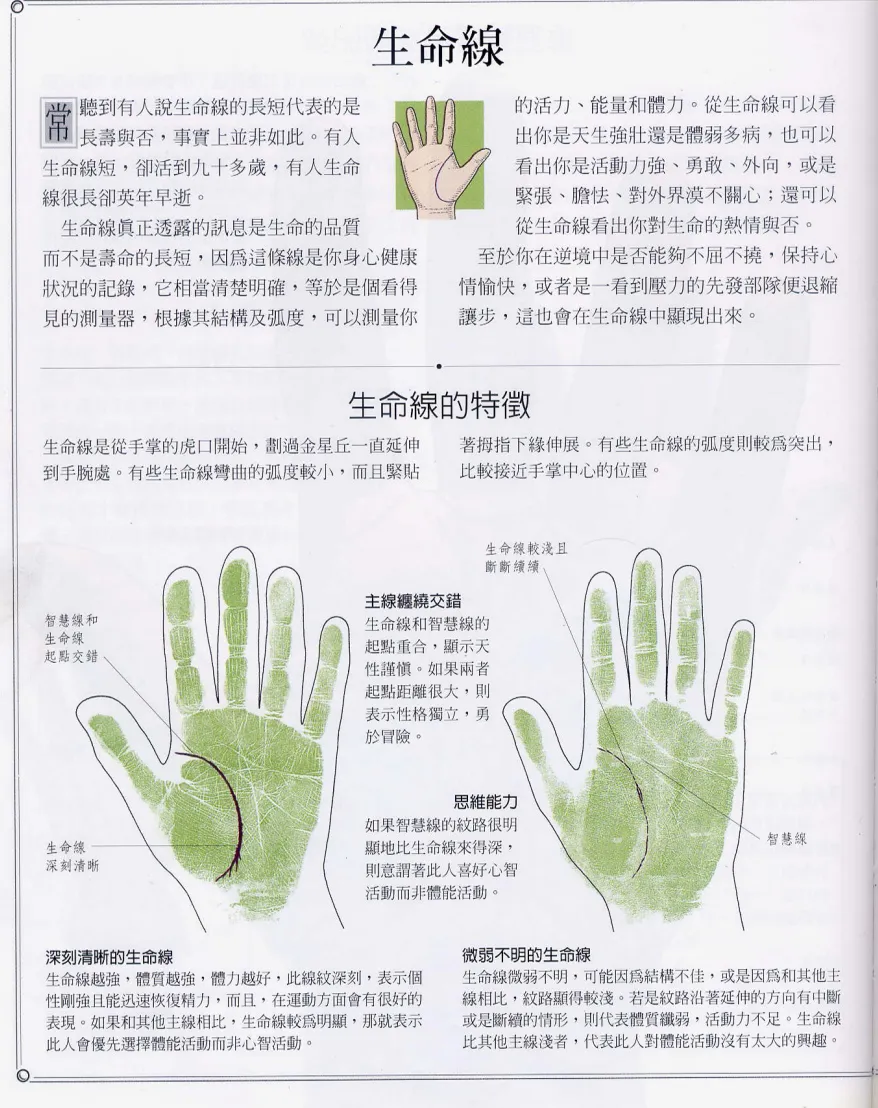 生命線

常聽到有人說生命線的長短代表的是長壽與否，事實上並非如此。有人生命線短，卻活到九十多歲，有人生命線很長卻英年早逝。

生命線眞正透露的訊息是生命的品質而不是壽命的長短，因爲這條線是你身心健康狀況的記錄，它相當清楚明確，等於是個看得見的測量器，根據其結構及弧度，可以測量你的活力、能量和體力。從生命線可以看出你是天生強壯還是體弱多病，也可以看出你是活動力強、勇敢、外向，或是緊張、膽怯、對外界漠不關心；還可以從生命線看出你對生命的熱情與否。

至於你在逆境中是否能夠不屈不撓，保持心情愉快，或者是一看到壓力的先發部隊便退縮讓步，這也會在生命線中顯現出來。

生命線的特徵

生命線是從手掌的虎口開始，劃過金星丘一直延伸到手腕處。有些生命線彎曲的弧度較小，而且緊貼著拇指下緣伸展。有些生命線的弧度則較爲突出，比較接近手掌中心的位置。

智慧線和
生命線
起點交錯

生命線
深刻清晰

主線纏繞交錯
生命線和智慧線的起點重合，顯示天性謹愼。如果兩者起點距離很大，則表示性格獨立，勇於冒險。

思維能力
如果智慧線的紋路很明顯地比生命線來得深，則意謂著此人喜好心智活動而非體能活動。

生命線較淺且
斷斷續續

智慧線

深刻清晰的生命線
生命線越強，體質越強，體力越好，此線紋深刻，表示個性剛強且能迅速恢復精力，而且，在運動方面會有很好的表現。如果和其他主線相比，生命線較爲明顯，那就表示此人會優先選擇體能活動而非心智活動。

微弱不明的生命線
生命線微弱不明，可能因爲結構不佳，或是因爲和其他主線相比，紋路顯得較淺。若是紋路沿著延伸的方向有中斷或是斷續的情形，則代表體質纖弱，活動力不足。生命線比其他主線淺者，代表此人對體能活動沒有太大的興趣。